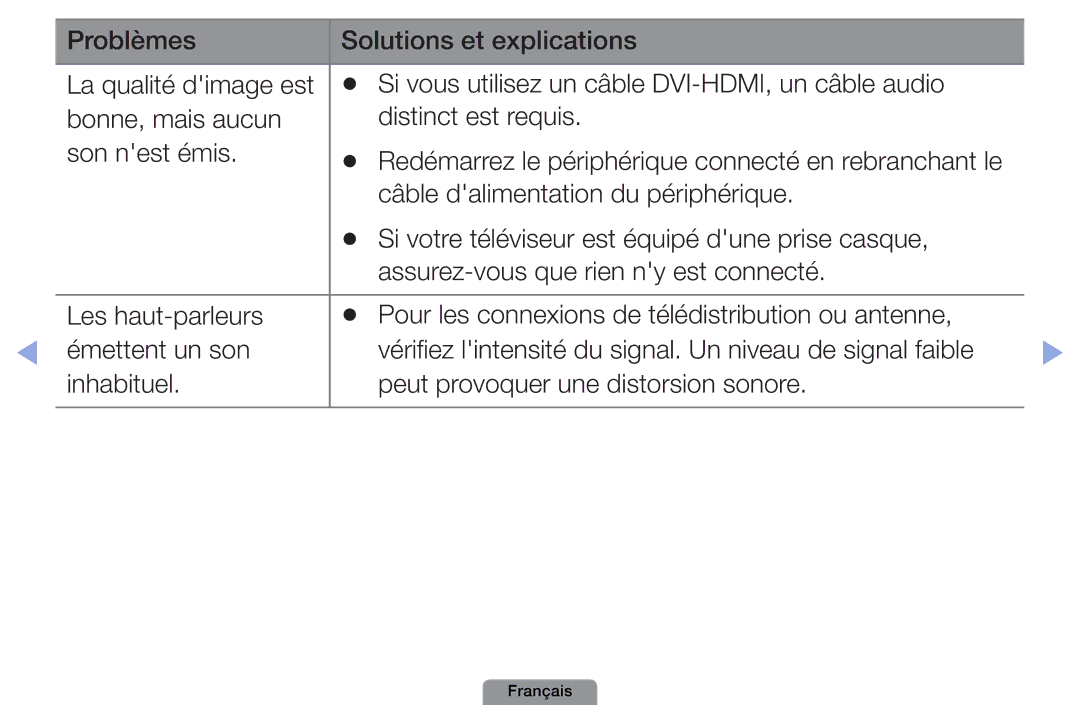 | Problèmes | Solutions et explications |
|---|---|
| La qualité d'image est bonne, mais aucun son n'est émis. | ● Si vous utilisez un câble DVI-HDMI, un câble audio distinct est requis. ● Redémarrez le périphérique connecté en rebranchant le câble d'alimentation du périphérique. ● Si votre téléviseur est équipé d'une prise casque, assurez-vous que rien n'y est connecté. |
| Les haut-parleurs émettent un son inhabituel. | ● Pour les connexions de télédistribution ou antenne, vérifiez l'intensité du signal. Un niveau de signal faible peut provoquer une distorsion sonore. |

Français